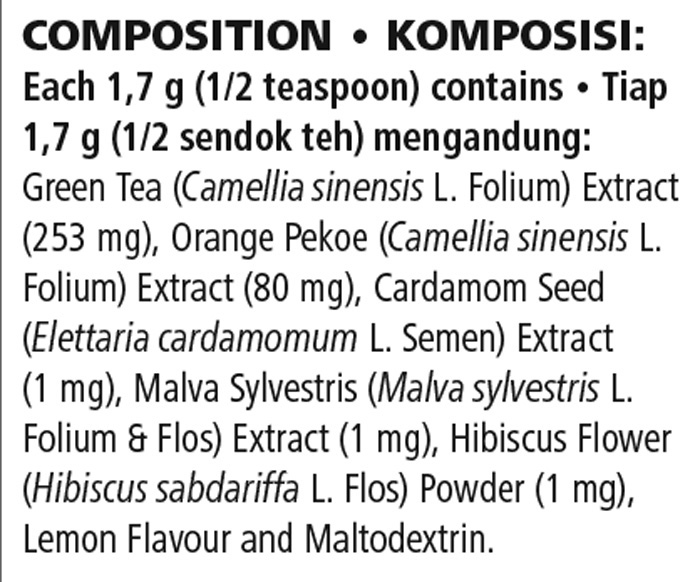 COMPOSITION • KOMPOSISI:
Each 1,7 g (1/2 teaspoon) contains • Tiap 1,7 g (1/2 sendok teh) mengandung:
Green Tea (Camellia sinensis L. Folium) Extract (253 mg), Orange Pekoe (Camellia sinensis L. Folium) Extract (80 mg), Cardamom Seed (Elettaria cardamomum L. Semen) Extract (1 mg), Malva Sylvestris (Malva sylvestris L. Folium & Flos) Extract (1 mg), Hibiscus Flower (Hibiscus sabdariffa L. Flos) Powder (1 mg), Lemon Flavour and Maltodextrin.